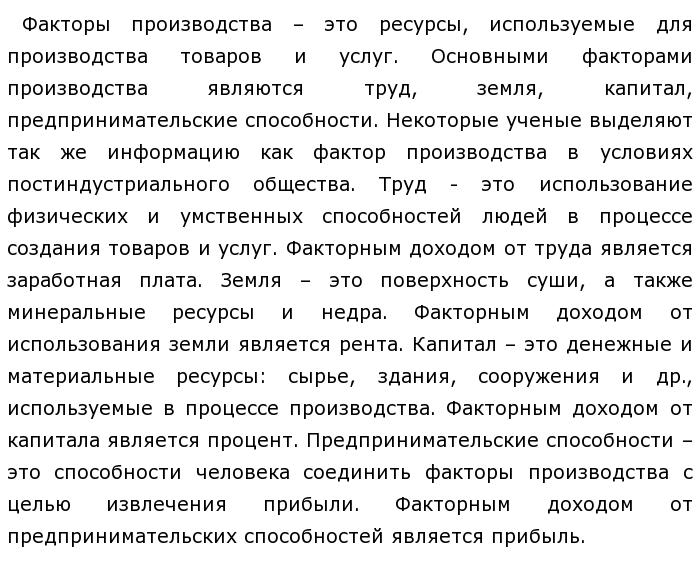 Факторы производства – это ресурсы, используемые для производства товаров и услуг. Основными факторами производства являются труд, земля, капитал, предпринимательские способности. Некоторые ученые выделяют так же информацию как фактор производства в условиях постиндустриального общества. Труд - это использование физических и умственных способностей людей в процессе создания товаров и услуг. Факторным доходом от труда является заработная плата. Земля – это поверхность суши, а также минеральные ресурсы и недра. Факторным доходом от использования земли является рента. Капитал – это денежные и материальные ресурсы: сырье, здания, сооружения и др., используемые в процессе производства. Факторным доходом от капитала является процент. Предпринимательские способности – это способности человека соединить факторы производства с целью извлечения прибыли. Факторным доходом от предпринимательских способностей является прибыль.